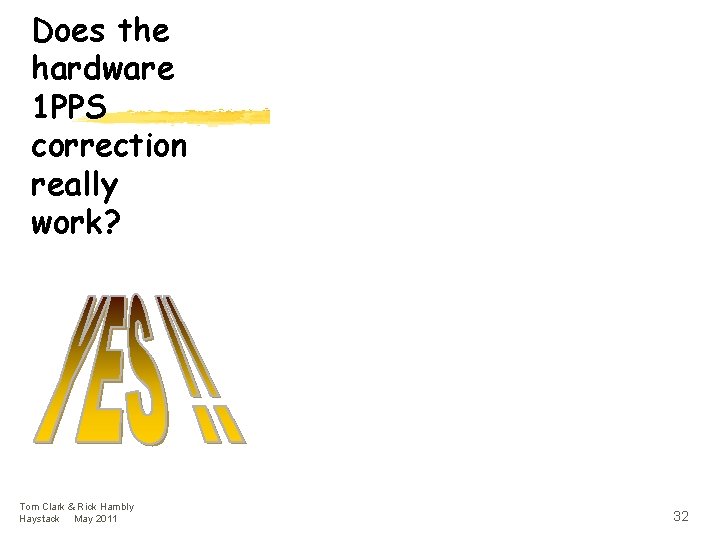 Does the hardware 1PPS correction really work?

YES !!

Tom Clark & Rick Hambly
Haystack May 2011

32